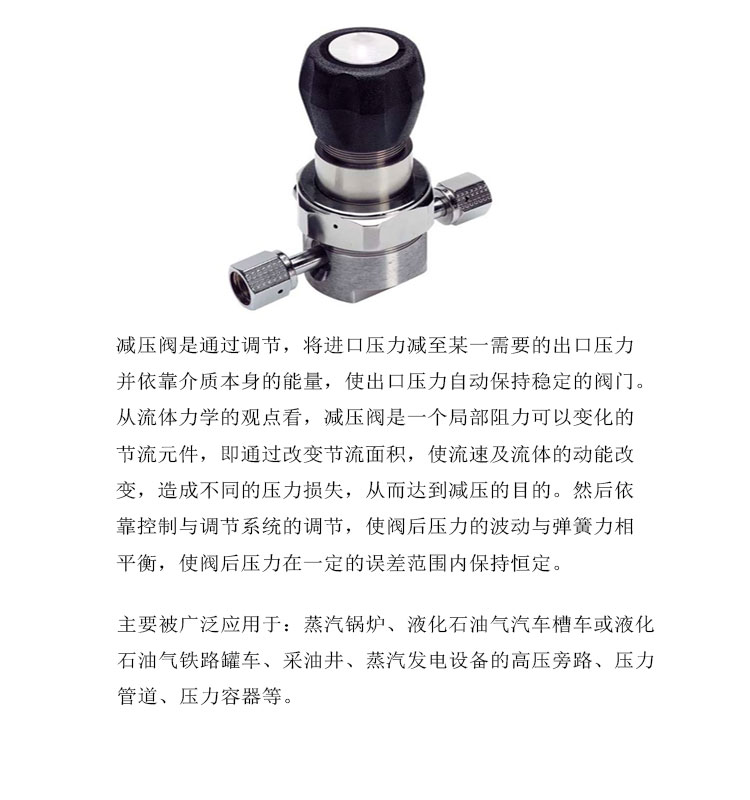 减压阀是通过调节，将进口压力减至某一需要的出口压力并依靠介质本身的能量，使出口压力自动保持稳定的阀门。从流体力学的观点看，减压阀是一个局部阻力可以变化的节流元件，即通过改变节流面积，使流速及流体的动能改变，造成不同的压力损失，从而达到减压的目的。然后依靠控制与调节系统的调节，使阀后压力的波动与弹簧力相平衡，使阀后压力在一定的误差范围内保持恒定。

主要被广泛应用于：蒸汽锅炉、液化石油气汽车槽车或液化石油气铁路罐车、采油井、蒸汽发电设备的高压旁路、压力管道、压力容器等。